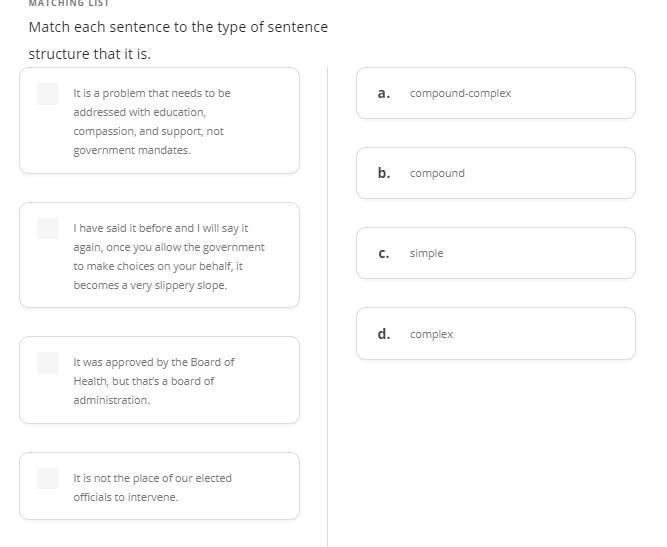 MATCHING LIST

Match each sentence to the type of sentence structure that it is.

It is a problem that needs to be addressed with education, compassion, and support, not government mandates.

I have said it before and I will say it again, once you allow the government to make choices on your behalf, it becomes a very slippery slope.

It was approved by the Board of Health, but that's a board of administration.

It is not the place of our elected officials to intervene.

a. compound-complex

b. compound

c. simple

d. complex